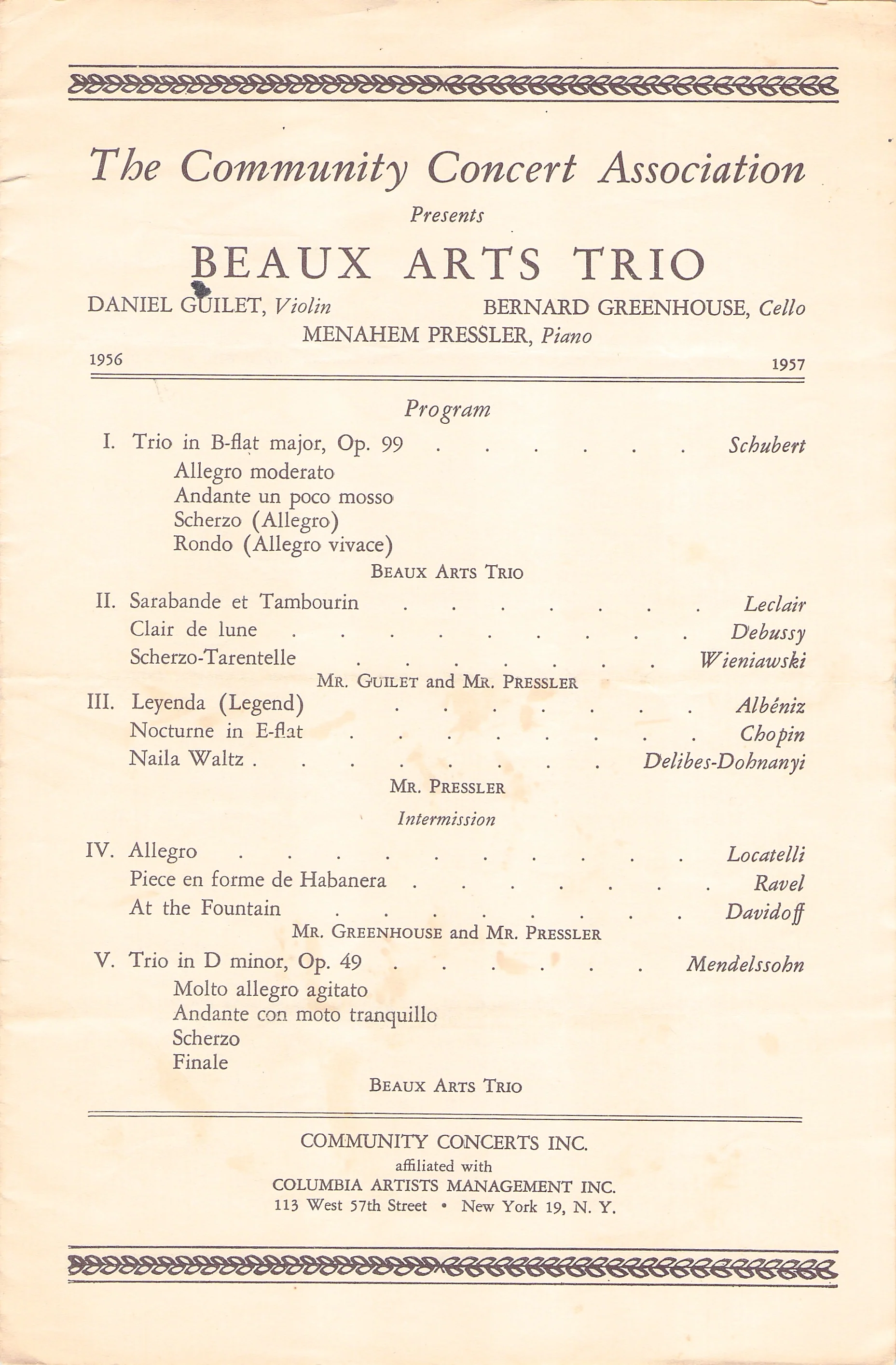 The Community Concert Association

Presents

BEAUX ARTS TRIO

DANIEL GUILET, Violin BERNARD GREENHOUSE, Cello

MENAHEM PRESSLER, Piano

1956 1957

Program

I. Trio in B-flat major, Op. 99 Schubert
Allegro moderato
Andante un poco mosso
Scherzo (Allegro)
Rondo (Allegro vivace)

BEAUX ARTS TRIO

II. Sarabande et Tambourin Leclair
Clair de lune Debussy
Scherzo-Tarentelle Wieniawski

MR. GUILET and MR. PRESSLER

III. Leyenda (Legend) Albéniz
Nocturne in E-flat Chopin
Naila Waltz Delibes-Dohnanyi

MR. PRESSLER

Intermission

IV. Allegro Locatelli
Piece en forme de Habanera Ravel
At the Fountain Davidoff

MR. GREENHOUSE and MR. PRESSLER

V. Trio in D minor, Op. 49 Mendelssohn
Molto allegro agitato
Andante con moto tranquillo
Scherzo
Finale

BEAUX ARTS TRIO

COMMUNITY CONCERTS INC.
affiliated with
COLUMBIA ARTISTS MANAGEMENT INC.
113 West 57th Street • New York 19, N. Y.